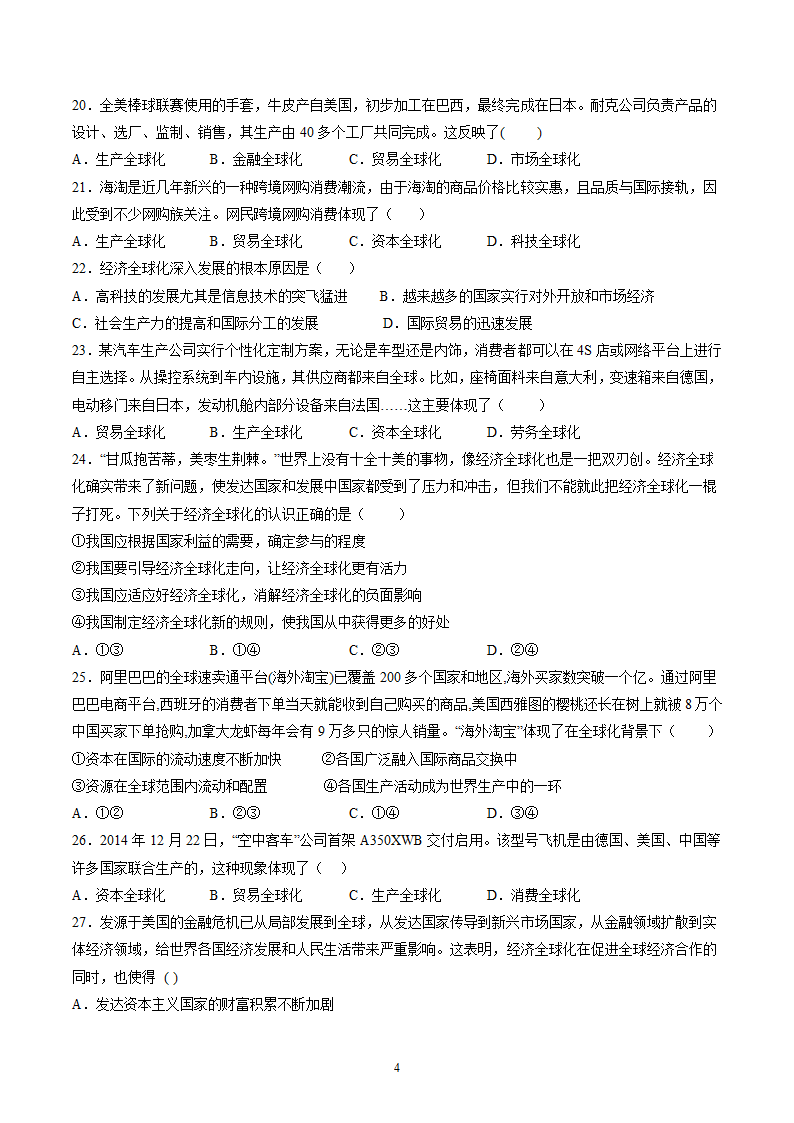 20．全美棒球联赛使用的手套，牛皮产自美国，初步加工在巴西，最终完成在日本。耐克公司负责产品的设计、选厂、监制、销售，其生产由 40 多个工厂共同完成。这反映了(　　)

A．生产全球化　　B．金融全球化　　C．贸易全球化　　D．市场全球化

21．海淘是近几年新兴的一种跨境网购消费潮流，由于海淘的商品价格比较实惠，且品质与国际接轨，因此受到不少网购族关注。网民跨境网购消费体现了（　　）

A．生产全球化　　B．贸易全球化　　C．资本全球化　　D．科技全球化

22．经济全球化深入发展的根本原因是（　　）

A．高科技的发展尤其是信息技术的突飞猛进　　B．越来越多的国家实行对外开放和市场经济

C．社会生产力的提高和国际分工的发展　　D．国际贸易的迅速发展

23．某汽车生产公司实行个性化定制方案，无论是车型还是内饰，消费者都可以在 4S 店或网络平台上进行自主选择。从操控系统到车内设施，其供应商都来自全球。比如，座椅面料来自意大利，变速箱来自德国，电动移门来自日本，发动机舱内部分设备来自法国……这主要体现了（　　）

A．贸易全球化　　B．生产全球化　　C．资本全球化　　D．劳务全球化

24．“甘瓜抱苦蒂，美枣生荆棘。”世界上没有十全十美的事物，像经济全球化也是一把双刃剑。经济全球化确实带来了新问题，使发达国家和发展中国家都受到了压力和冲击，但我们不能就此把经济全球化一棍子打死。下列关于经济全球化的认识正确的是（　　）

①我国应根据国家利益的需要，确定参与的程度

②我国要引导经济全球化走向，让经济全球化更有活力

③我国应适应好经济全球化，消解经济全球化的负面影响

④我国制定经济全球化新的规则，使我国从中获得更多的好处

A．①③　　B．①④　　C．②③　　D．②④

25．阿里巴巴的全球速卖通平台(海外淘宝)已覆盖 200 多个国家和地区,海外买家数突破一个亿。通过阿里巴巴电商平台,西班牙的消费者下单当天就能收到自己购买的商品,美国西雅图的樱桃还长在树上就被 8 万个中国买家下单抢购,加拿大龙虾每年会有 9 万多只的惊人销量。“海外淘宝”体现了在全球化背景下（　　）

①资本在国际的流动速度不断加快　　②各国广泛融入国际商品交换中

③资源在全球范围内流动和配置　　④各国生产活动成为世界生产中的一环

A．①②　　B．②③　　C．①④　　D．③④

26．2014 年 12 月 22 日，“空中客车”公司首架 A350XWB 交付启用。该型号飞机是由德国、美国、中国等许多国家联合生产的，这种现象体现了（　）

A．资本全球化　　B．贸易全球化　　C．生产全球化　　D．消费全球化

27．发源于美国的金融危机已从局部发展到全球，从发达国家传导到新兴市场国家，从金融领域扩散到实体经济领域，给世界各国经济发展和人民生活带来严重影响。这表明，经济全球化在促进全球经济合作的同时，也使得（）

A．发达资本主义国家的财富积累不断加剧

4